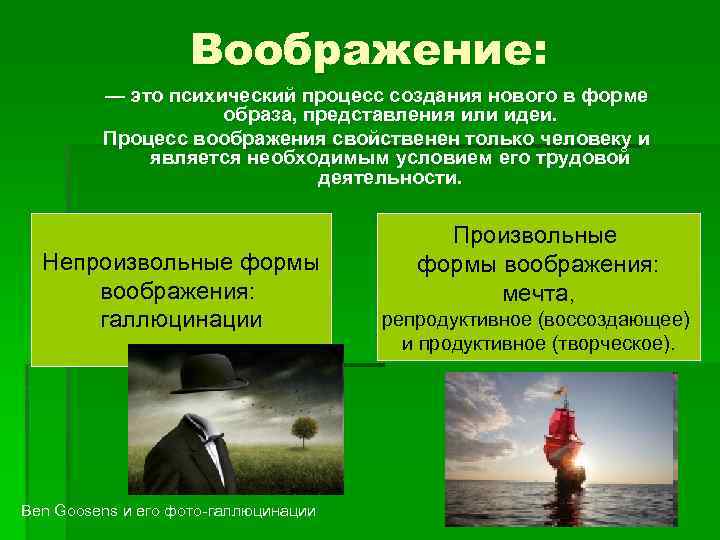 Воображение:

— это психический процесс создания нового в форме образа, представления или идеи.

Процесс воображения свойственен только человеку и является необходимым условием его трудовой деятельности.

Непроизвольные формы воображения: галлюцинации

Произвольные формы воображения: мечта, репродуктивное (воссоздающее) и продуктивное (творческое).

Ben Goosens и его фото-галлюцинации